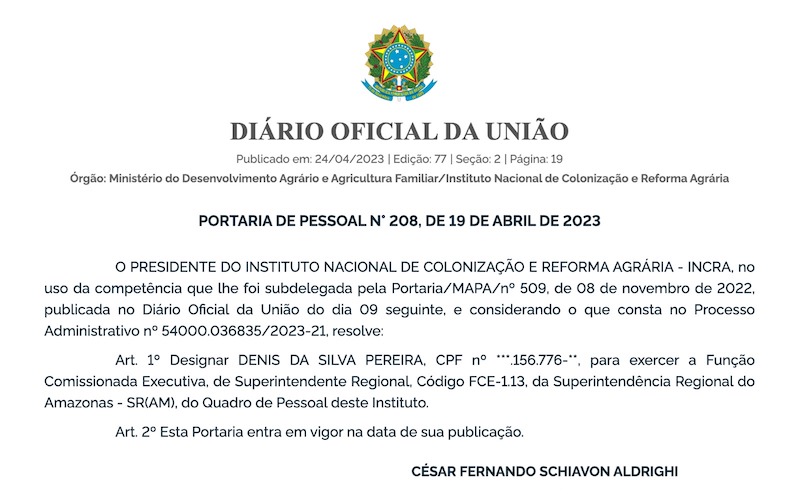 DIÁRIO OFICIAL DA UNIÃO

Publicado em: 24/04/2023 | Edição: 77 | Seção: 2 | Página: 19

Órgão: Ministério do Desenvolvimento Agrário e Agricultura Familiar/Instituto Nacional de Colonização e Reforma Agrária

PORTARIA DE PESSOAL N° 208, DE 19 DE ABRIL DE 2023

O PRESIDENTE DO INSTITUTO NACIONAL DE COLONIZAÇÃO E REFORMA AGRÁRIA - INCRA, no uso da competência que lhe foi subdelegada pela Portaria/MAPA/nº 509, de 08 de novembro de 2022, publicada no Diário Oficial da União do dia 09 seguinte, e considerando o que consta no Processo Administrativo nº 54000.036835/2023-21, resolve:

Art. 1º Designar DENIS DA SILVA PEREIRA, CPF nº ***.156.776-**, para exercer a Função Comissionada Executiva, de Superintendente Regional, Código FCE-1.13, da Superintendência Regional do Amazonas - SR(AM), do Quadro de Pessoal deste Instituto.

Art. 2º Esta Portaria entra em vigor na data de sua publicação.

CÉSAR FERNANDO SCHIAVON ALDRIGHI